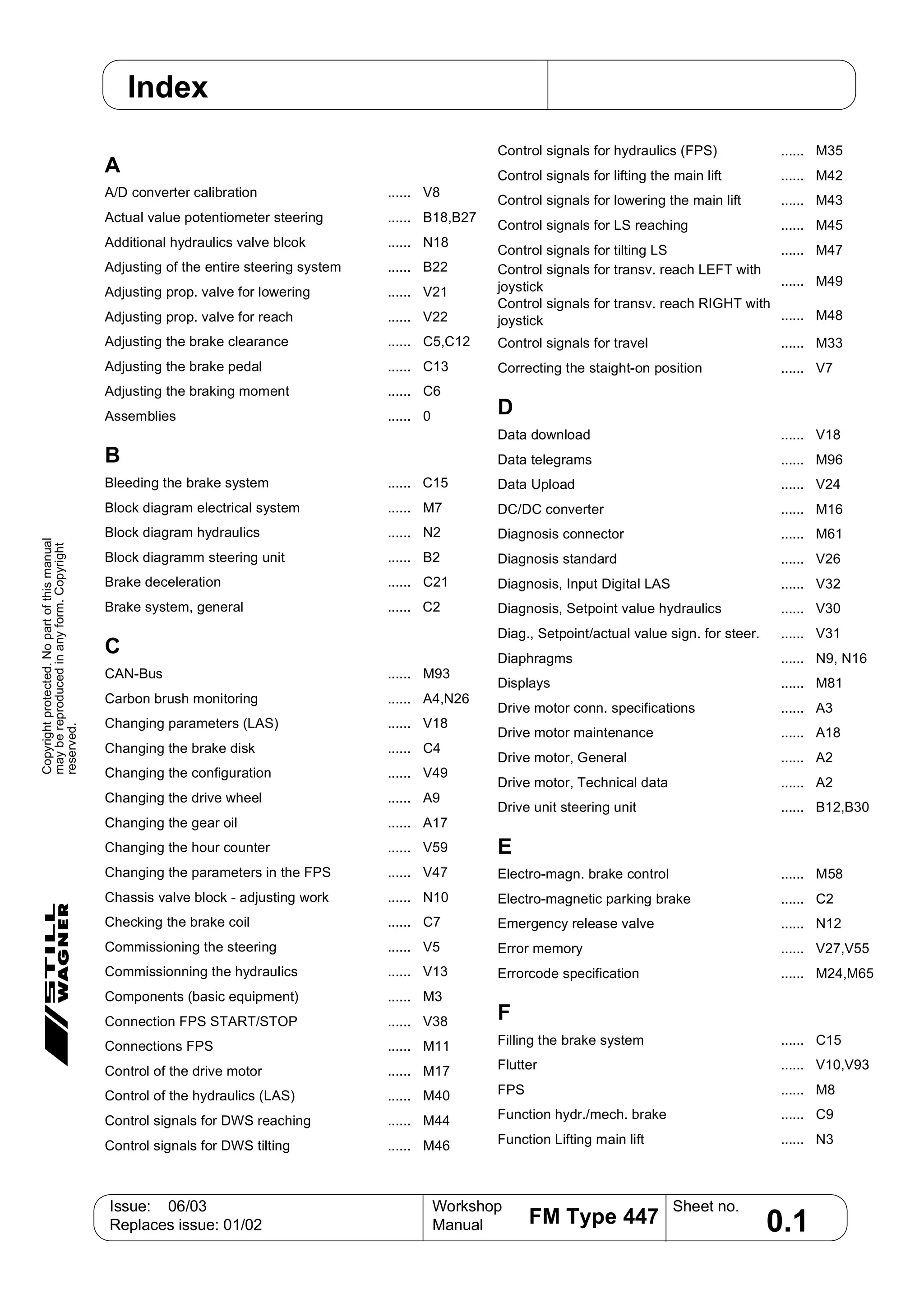 Index

A

A/D converter calibration ...... V8
Actual value potentiometer steering ...... B18,B27
Additional hydraulics valve blcok ...... N18
Adjusting of the entire steering system ...... B22
Adjusting prop. valve for lowering ...... V21
Adjusting prop. valve for reach ...... V22
Adjusting the brake clearance ...... C5,C12
Adjusting the brake pedal ...... C13
Adjusting the braking moment ...... C6
Assemblies ...... 0

B

Bleeding the brake system ...... C15
Block diagram electrical system ...... M7
Block diagram hydraulics ...... N2
Block diagramm steering unit ...... B2
Brake deceleration ...... C21
Brake system, general ...... C2

C

CAN-Bus ...... M93
Carbon brush monitoring ...... A4,N26
Changing parameters (LAS) ...... V18
Changing the brake disk ...... C4
Changing the configuration ...... V49
Changing the drive wheel ...... A9
Changing the gear oil ...... A17
Changing the hour counter ...... V59
Changing the parameters in the FPS ...... V47
Chassis valve block - adjusting work ...... N10
Checking the brake coil ...... C7
Commissioning the steering ...... V5
Commissionning the hydraulics ...... V13
Components (basic equipment) ...... M3
Connection FPS START/STOP ...... V38
Connections FPS ...... M11
Control of the drive motor ...... M17
Control of the hydraulics (LAS) ...... M40
Control signals for DWS reaching ...... M44
Control signals for DWS tilting ...... M46

Control signals for hydraulics (FPS) ...... M35
Control signals for lifting the main lift ...... M42
Control signals for lowering the main lift ...... M43
Control signals for LS reaching ...... M45
Control signals for tilting LS ...... M47
Control signals for transv. reach LEFT with joystick ...... M49
Control signals for transv. reach RIGHT with joystick ...... M48
Control signals for travel ...... M33
Correcting the staight-on position ...... V7

D

Data download ...... V18
Data telegrams ...... M96
Data Upload ...... V24
DC/DC converter ...... M16
Diagnosis connector ...... M61
Diagnosis standard ...... V26
Diagnosis, Input Digital LAS ...... V32
Diagnosis, Setpoint value hydraulics ...... V30
Diag., Setpoint/actual value sign. for steer. ...... V31
Diaphragms ...... N9, N16
Displays ...... M81
Drive motor conn. specifications ...... A3
Drive motor maintenance ...... A18
Drive motor, General ...... A2
Drive motor, Technical data ...... A2
Drive unit steering unit ...... B12,B30

E

Electro-magn. brake control ...... M58
Electro-magnetic parking brake ...... C2
Emergency release valve ...... N12
Error memory ...... V27,V55
Errorcode specification ...... M24,M65

F

Filling the brake system ...... C15
Flutter ...... V10,V93
FPS ...... M8
Function hydr./mech. brake ...... C9
Function Lifting main lift ...... N3

Copyright protected. No part of this manual may be reproduced in any form. Copyright reserved.

STILL WAGNER

Issue: 06/03
Replaces issue: 01/02
Workshop Manual
FM Type 447
Sheet no.
0.1